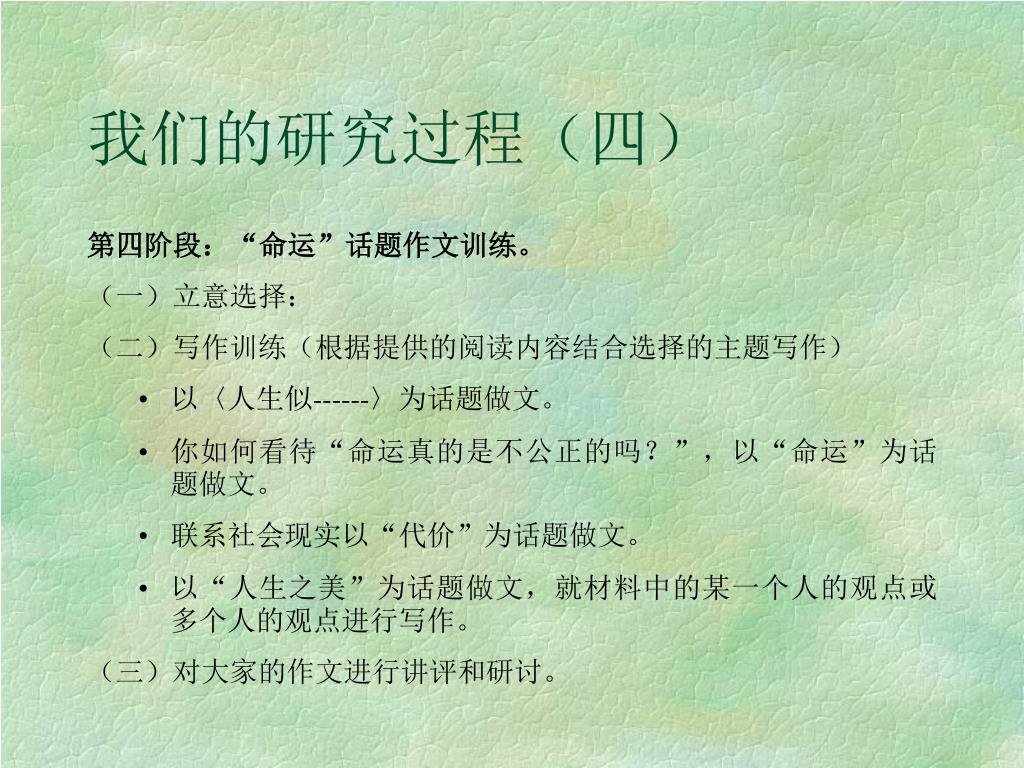 我们的研究过程（四）

第四阶段：“命运”话题作文训练。

（一）立意选择：

（二）写作训练（根据提供的阅读内容结合选择的主题写作）

• 以〈人生似------〉为话题做文。

• 你如何看待“命运真的是不公正的吗？”，以“命运”为话题做文。

• 联系社会现实以“代价”为话题做文。

• 以“人生之美”为话题做文，就材料中的某一个人的观点或多个人的观点进行写作。

（三）对大家的作文进行讲评和研讨。